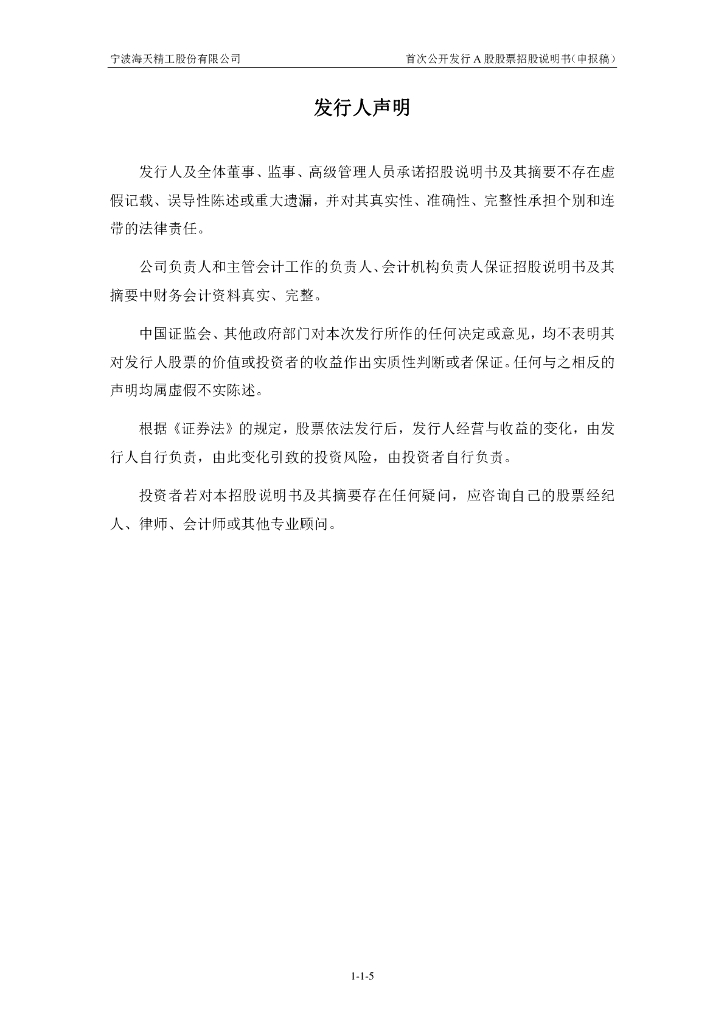 宁波海天精工股份有限公司　　首次公开发行 A 股股票招股说明书（申报稿）

发行人声明

发行人及全体董事、监事、高级管理人员承诺招股说明书及其摘要不存在虚假记载、误导性陈述或重大遗漏，并对其真实性、准确性、完整性承担个别和连带的法律责任。

公司负责人和主管会计工作的负责人、会计机构负责人保证招股说明书及其摘要中财务会计资料真实、完整。

中国证监会、其他政府部门对本次发行所作的任何决定或意见，均不表明其对发行人股票的价值或投资者的收益作出实质性判断或者保证。任何与之相反的声明均属虚假不实陈述。

根据《证券法》的规定，股票依法发行后，发行人经营与收益的变化，由发行人自行负责，由此变化引致的投资风险，由投资者自行负责。

投资者若对本招股说明书及其摘要存在任何疑问，应咨询自己的股票经纪人、律师、会计师或其他专业顾问。

1-1-5